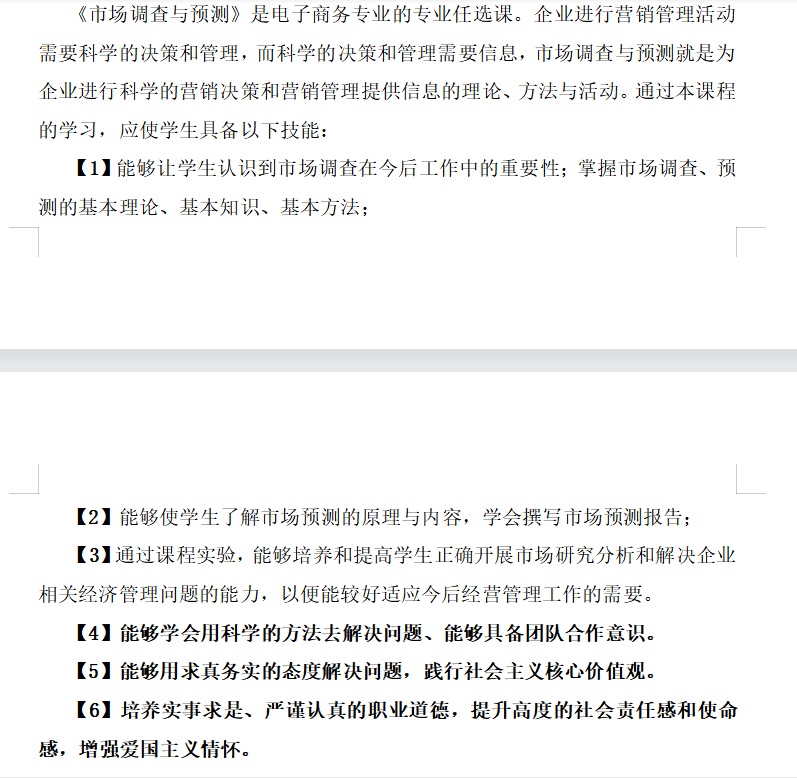 《市场调查与预测》是电子商务专业的专业任选课。企业进行营销管理活动需要科学的决策和管理，而科学的决策和管理需要信息，市场调查与预测就是为企业进行科学的营销决策和营销管理提供信息的理论、方法与活动。通过本课程的学习，应使学生具备以下技能：

【1】能够让学生认识到市场调查在今后工作中的重要性；掌握市场调查、预测的基本理论、基本知识、基本方法；

【2】能够使学生了解市场预测的原理与内容，学会撰写市场预测报告；

【3】通过课程实验，能够培养和提高学生正确开展市场研究分析和解决企业相关经济管理问题的能力，以便能较好适应今后经营管理工作的需要。

【4】能够学会用科学的方法去解决问题、能够具备团队合作意识。

【5】能够用求真务实的态度解决问题，践行社会主义核心价值观。

【6】培养实事求是、严谨认真的职业道德，提升高度的社会责任感和使命感，增强爱国主义情怀。